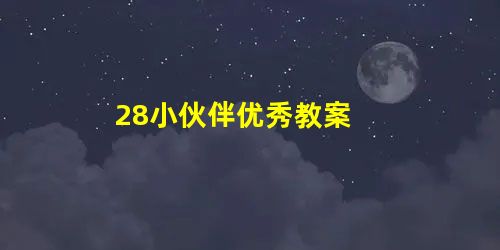 28小伙伴优秀教案